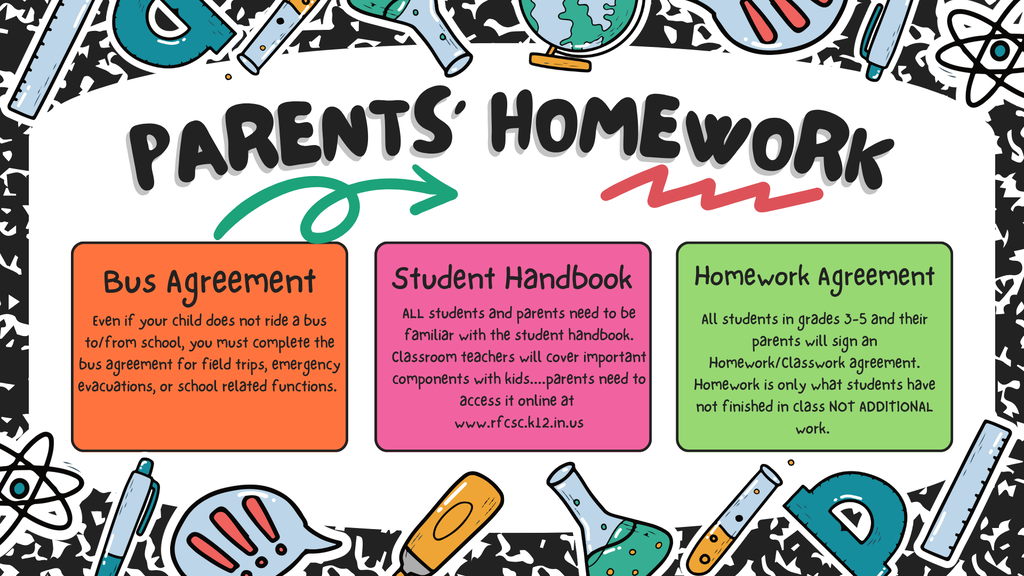 PARENTS' HOMEWORK

Bus Agreement

Even if your child does not ride a bus to/from school, you must complete the bus agreement for field trips, emergency evacuations, or school related functions.

Student Handbook

ALL students and parents need to be familiar with the student handbook. Classroom teachers will cover important components with kids....parents need to access it online at www.rfcsc.k12.in.us

Homework Agreement

All students in grades 3-5 and their parents will sign an Homework/Classwork agreement. Homework is only what students have not finished in class NOT ADDITIONAL work.